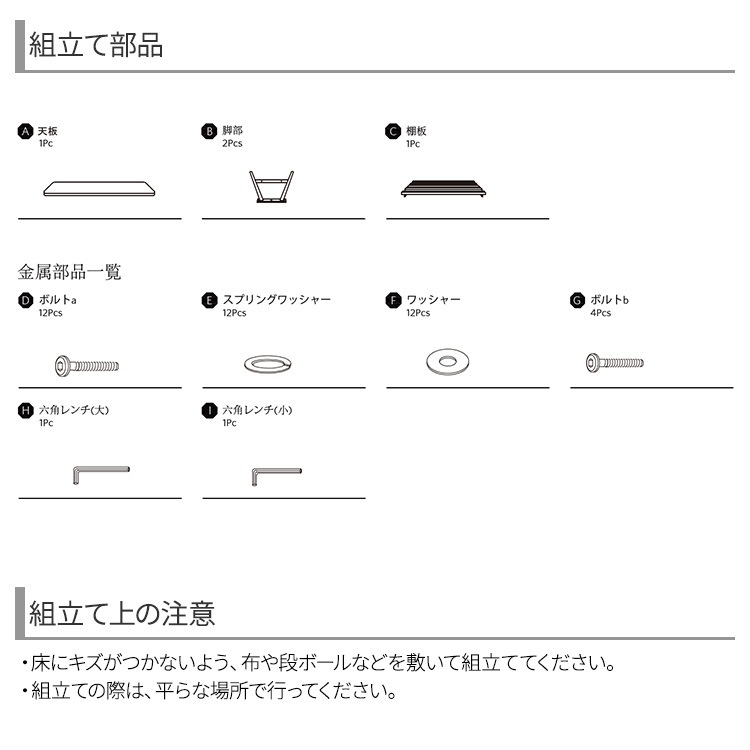 組立て部品

A 天板
1Pc

B 脚部
2Pcs

C 棚板
1Pc

金属部品一覧

D ボルトa
12Pcs

E スプリングワッシャー
12Pcs

F ワッシャー
12Pcs

G ボルトb
4Pcs

H 六角レンチ(大)
1Pc

I 六角レンチ(小)
1Pc

組立て上の注意

・床にキズがつかないよう、布や段ボールなどを敷いて組立ててください。
・組立ての際は、平らな場所で行ってください。